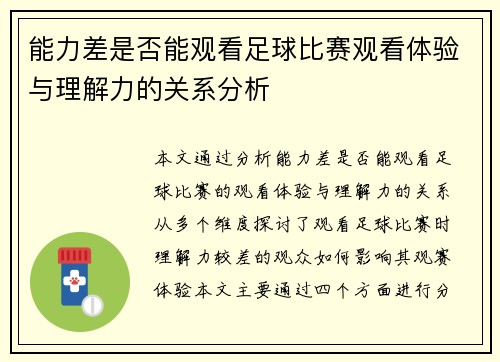 能力差是否能观看足球比赛观看体验与理解力的关系分析

本文通过分析能力差是否能观看足球比赛的观看体验与理解力的关系从多个维度探讨了观看足球比赛时理解力较差的观众如何影响其观赛体验本文主要通过四个方面进行分